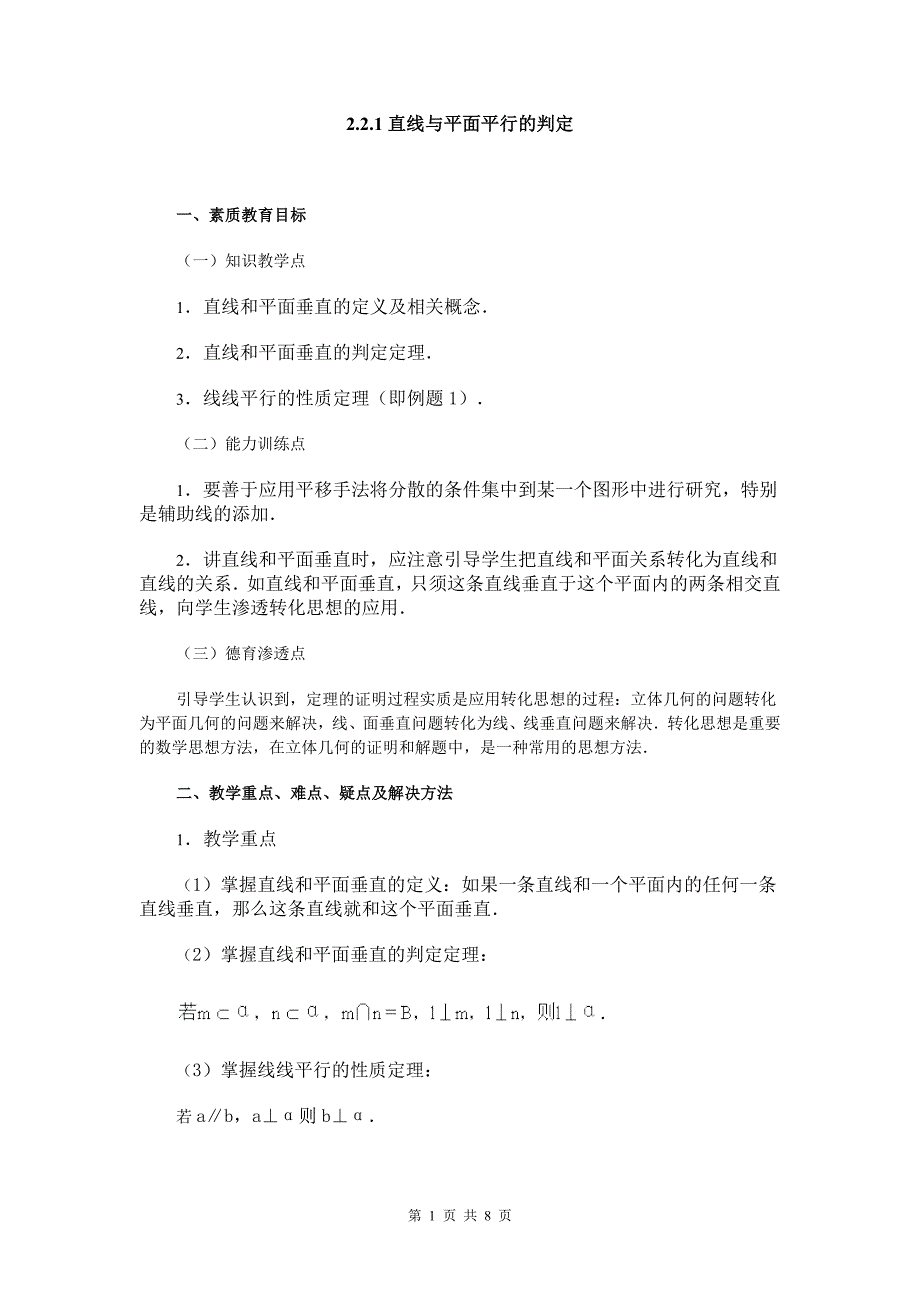 2.2.1 直线与平面平行的判定

一、素质教育目标

（一）知识教学点

1．直线和平面垂直的定义及相关概念．

2．直线和平面垂直的判定定理．

3．线线平行的性质定理（即例题 1）．

（二）能力训练点

1．要善于应用平移手法将分散的条件集中到某一个图形中进行研究，特别是辅助线的添加．

2．讲直线和平面垂直时，应注意引导学生把直线和平面关系转化为直线和直线的关系．如直线和平面垂直，只须这条直线垂直于这个平面内的两条相交直线，向学生渗透转化思想的应用．

（三）德育渗透点

引导学生认识到，定理的证明过程实质是应用转化思想的过程：立体几何的问题转化为平面几何的问题来解决，线、面垂直问题转化为线、线垂直问题来解决．转化思想是重要的数学思想方法，在立体几何的证明和解题中，是一种常用的思想方法．

二、教学重点、难点、疑点及解决方法

1．教学重点

（1）掌握直线和平面垂直的定义：如果一条直线和一个平面内的任何一条直线垂直，那么这条直线就和这个平面垂直．

（2）掌握直线和平面垂直的判定定理：

若$m \subset \alpha$，$n \subset \alpha$，$m \cap n = B$，$l \perp m$，$l \perp n$，则$l \perp \alpha$．

（3）掌握线线平行的性质定理：

若 $a \parallel b$，$a \perp \alpha$ 则 $b \perp \alpha$．

第 1 页 共 8 页